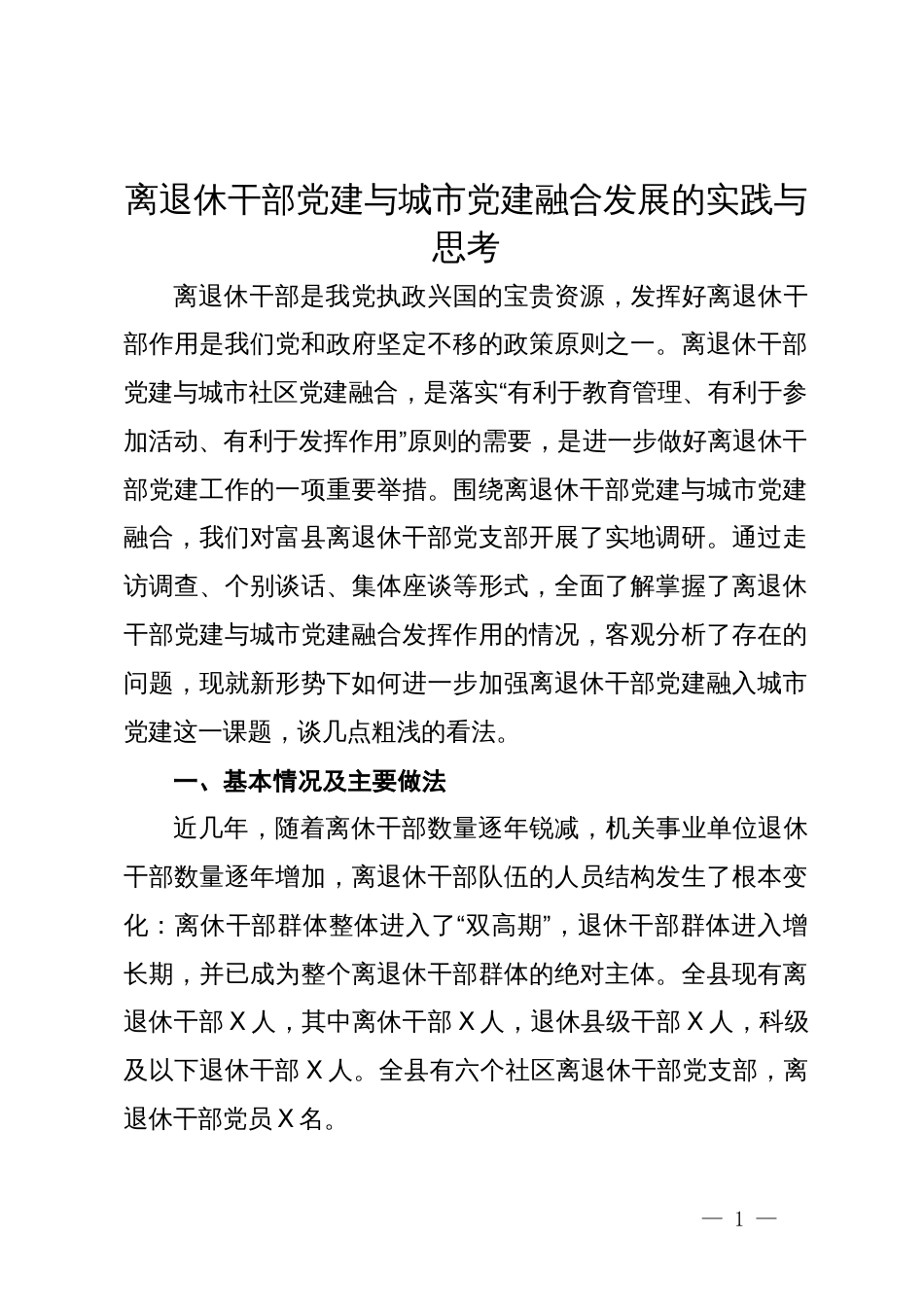 离退休干部党建与城市党建融合发展的实践与思考

离退休干部是我党执政兴国的宝贵资源，发挥好离退休干部作用是我们党和政府坚定不移的政策原则之一。离退休干部党建与城市社区党建融合，是落实“有利于教育管理、有利于参加活动、有利于发挥作用”原则的需要，是进一步做好离退休干部党建工作的一项重要举措。围绕离退休干部党建与城市党建融合，我们对富县离退休干部党支部开展了实地调研。通过走访调查、个别谈话、集体座谈等形式，全面了解掌握了离退休干部党建与城市党建融合发挥作用的情况，客观分析了存在的问题，现就新形势下如何进一步加强离退休干部党建融入城市党建这一课题，谈几点粗浅的看法。

一、基本情况及主要做法

近几年，随着离休干部数量逐年锐减，机关事业单位退休干部数量逐年增加，离退休干部队伍的人员结构发生了根本变化：离休干部群体整体进入了“双高期”，退休干部群体进入增长期，并已成为整个离退休干部群体的绝对主体。全县现有离退休干部Ｘ人，其中离休干部Ｘ人，退休县级干部Ｘ人，科级及以下退休干部Ｘ人。全县有六个社区离退休干部党支部，离退休干部党员Ｘ名。

— 1 —